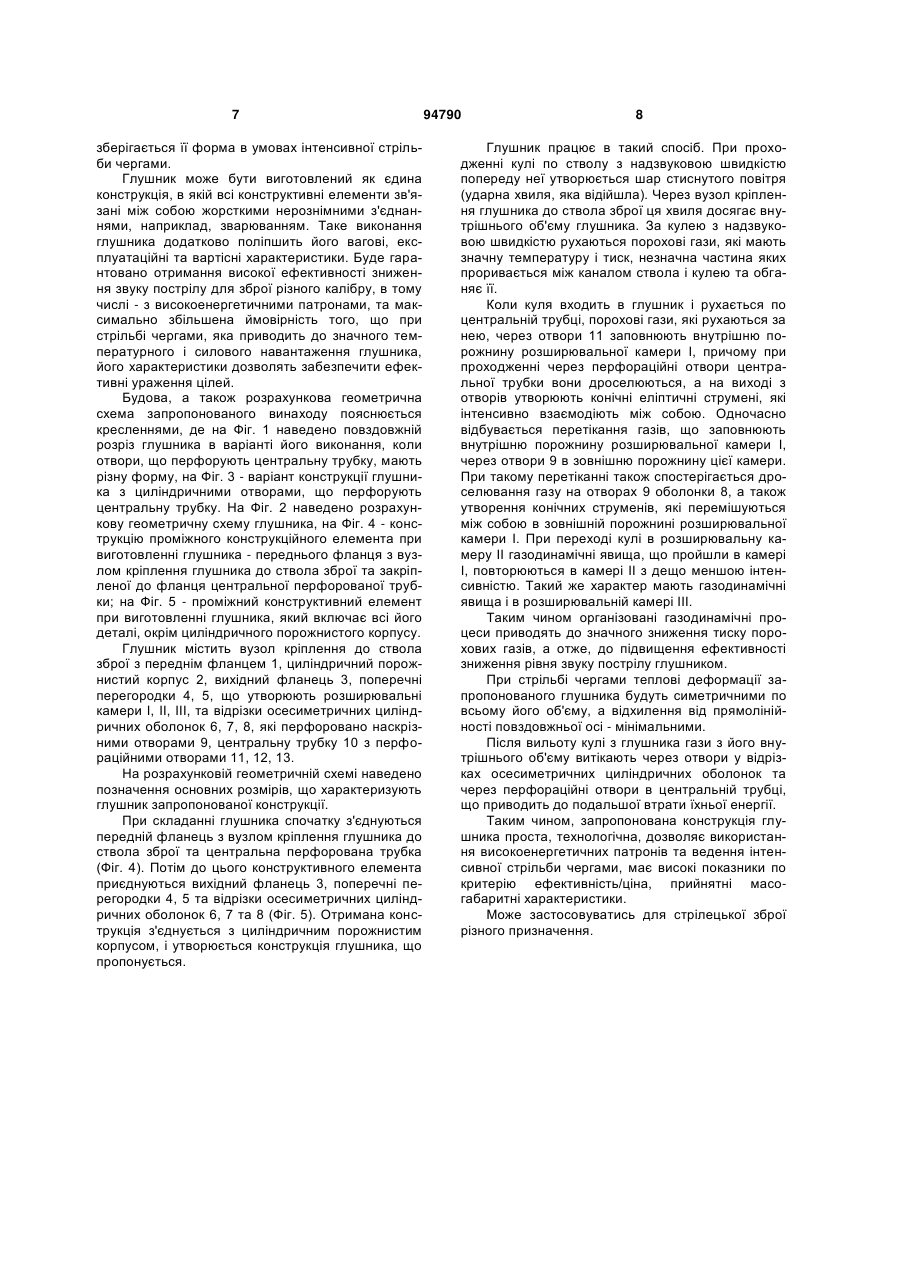 7 94790 8

зберігається її форма в умовах інтенсивної стрільби чергами.

Глушник може бути виготовлений як єдина конструкція, в якій всі конструктивні елементи зв'язані між собою жорсткими нерознімними з'єднаннями, наприклад, зварюванням. Таке виконання глушника додатково поліпшить його вагові, експлуатаційні та вартісні характеристики. Буде гарантовано отримання високої ефективності зниження звуку пострілу для зброї різного калібру, в тому числі - з високоенергетичними патронами, та максимально збільшена ймовірність того, що при стрільбі чергами, яка приводить до значного температурного і силового навантаження глушника, його характеристики дозволять забезпечити ефективні ураження цілей.

Будова, а також розрахункова геометрична схема запропонованого винаходу пояснюється кресленнями, де на Фіг. 1 наведено повздовжній розріз глушника в варіанті його виконання, коли отвори, що перфорують центральну трубку, мають різну форму, на Фіг. 3 - варіант конструкції глушника з циліндричними отворами, що перфорують центральну трубку. На Фіг. 2 наведено розрахункову геометричну схему глушника, на Фіг. 4 - конструкцію проміжного конструкційного елемента при виготовленні глушника - переднього фланця з вузлом кріплення глушника до ствола зброї та закріпленої до фланця центральної перфорованої трубки; на Фіг. 5 - проміжний конструктивний елемент при виготовленні глушника, який включає всі його деталі, окрім циліндричного порожнистого корпусу.

Глушник містить вузол кріплення до ствола зброї з переднім фланцем 1, циліндричний порожнистий корпус 2, вихідний фланець 3, поперечні перегородки 4, 5, що утворюють розширювальні камери I, II, III, та відрізки осесиметричних циліндричних оболонок 6, 7, 8, які перфоровано наскрізними отворами 9, центральну трубку 10 з перфораційними отворами 11, 12, 13.

На розрахунковій геометричній схемі наведено позначення основних розмірів, що характеризують глушник запропонованої конструкції.

При складанні глушника спочатку з'єднуються передній фланець з вузлом кріплення глушника до ствола зброї та центральна перфорована трубка (Фіг. 4). Потім до цього конструктивного елемента приєднуються вихідний фланець 3, поперечні перегородки 4, 5 та відрізки осесиметричних циліндричних оболонок 6, 7 та 8 (Фіг. 5). Отримана конструкція з'єднується з циліндричним порожнистим корпусом, і утворюється конструкція глушника, що пропонується.

Глушник працює в такий спосіб. При проходженні кулі по стволу з надзвуковою швидкістю попереду неї утворюється шар стиснутого повітря (ударна хвиля, яка відійшла). Через вузол кріплення глушника до ствола зброї ця хвиля досягає внутрішнього об'єму глушника. За кулею з надзвуковою швидкістю рухаються порохові гази, які мають значну температуру і тиск, незначна частина яких проривається між каналом ствола і кулею та обганяє її.

Коли куля входить в глушник і рухається по центральній трубці, порохові гази, які рухаються за нею, через отвори 11 заповнюють внутрішню порожнину розширювальної камери I, причому при проходженні через перфораційні отвори центральної трубки вони дроселюються, а на виході з отворів утворюють конічні еліптичні струмені, які інтенсивно взаємодіють між собою. Одночасно відбувається перетікання газів, що заповнюють внутрішню порожнину розширювальної камери I, через отвори 9 в зовнішню порожнину цієї камери. При такому перетіканні також спостерігається дроселювання газу на отворах 9 оболонки 8, а також утворення конічних струменів, які перемішуються між собою в зовнішній порожнині розширювальної камери I. При переході кулі в розширювальну камеру II газодинамічні явища, що пройшли в камері I, повторюються в камері II з дещо меншою інтенсивністю. Такий же характер мають газодинамічні явища і в розширювальній камері III.

Таким чином організовані газодинамічні процеси приводять до значного зниження тиску порохових газів, а отже, до підвищення ефективності зниження рівня звуку пострілу глушником.

При стрільбі чергами теплові деформації запропонованого глушника будуть симетричними по всьому його об'єму, а відхилення від прямолінійності повздовжньої осі - мінімальними.

Після вильоту кулі з глушника гази з його внутрішнього об'єму витікають через отвори у відрізках осесиметричних циліндричних оболонок та через перфораційні отвори в центральній трубці, що приводить до подальшої втрати їхньої енергії.

Таким чином, запропонована конструкція глушника проста, технологічна, дозволяє використання високоенергетичних патронів та ведення інтенсивної стрільби чергами, має високі показники по критерію ефективність/ціна, прийнятні масогабаритні характеристики.

Може застосовуватись для стрілецької зброї різного призначення.